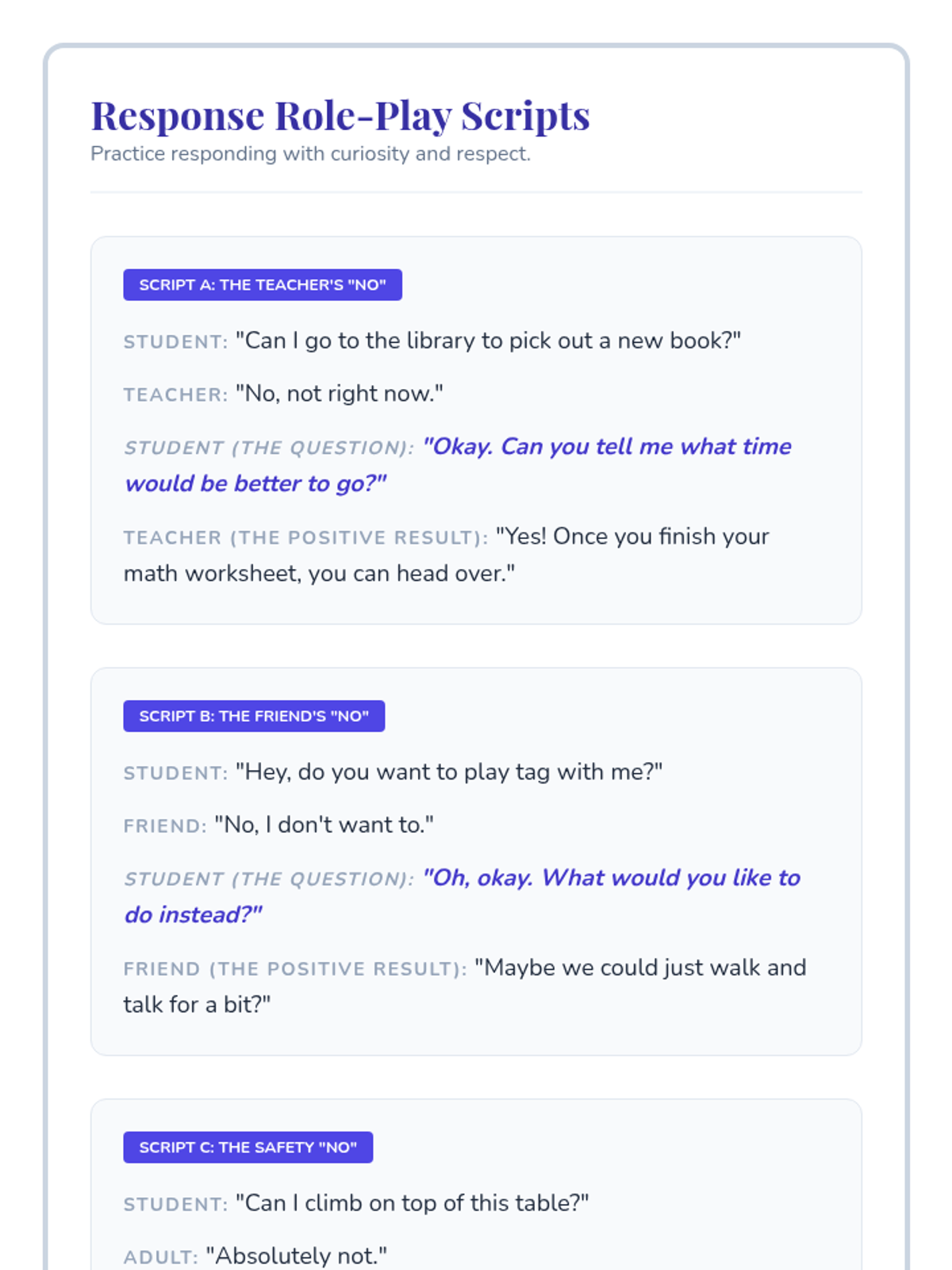 Response Role-Play Scripts
Practice responding with curiosity and respect.

SCRIPT A: THE TEACHER'S "NO"

STUDENT: "Can I go to the library to pick out a new book?"

TEACHER: "No, not right now."

STUDENT (THE QUESTION): "Okay. Can you tell me what time would be better to go?"

TEACHER (THE POSITIVE RESULT): "Yes! Once you finish your math worksheet, you can head over."

SCRIPT B: THE FRIEND'S "NO"

STUDENT: "Hey, do you want to play tag with me?"

FRIEND: "No, I don't want to."

STUDENT (THE QUESTION): "Oh, okay. What would you like to do instead?"

FRIEND (THE POSITIVE RESULT): "Maybe we could just walk and talk for a bit?"

SCRIPT C: THE SAFETY "NO"

STUDENT: "Can I climb on top of this table?"

ADULT: "Absolutely not."